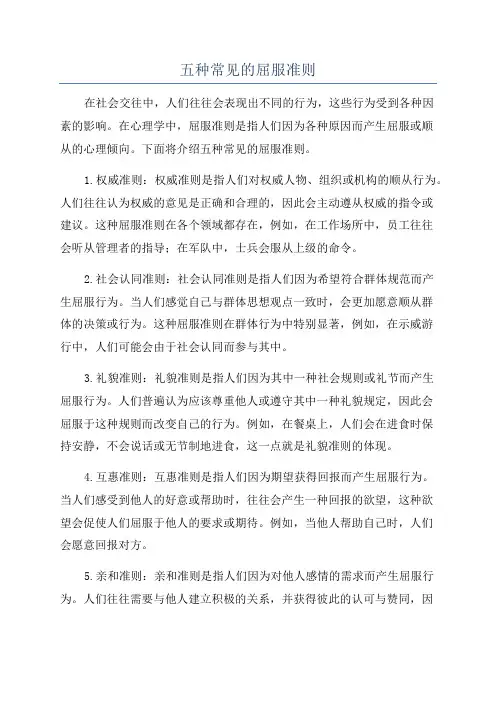 五种常见的屈服准则

在社会交往中，人们往往会表现出不同的行为，这些行为受到各种因素的影响。在心理学中，屈服准则是指人们因为各种原因而产生屈服或顺从的心理倾向。下面将介绍五种常见的屈服准则。

1.权威准则：权威准则是指人们对权威人物、组织或机构的顺从行为。人们往往认为权威的意见是正确和合理的，因此会主动遵从权威的指令或建议。这种屈服准则在各个领域都存在，例如，在工作场所中，员工往往会听从管理者的指导；在军队中，士兵会服从上级的命令。

2.社会认同准则：社会认同准则是指人们因为希望符合群体规范而产生屈服行为。当人们感觉自己与群体思想观点一致时，会更加愿意顺从群体的决策或行为。这种屈服准则在群体行为中特别显著，例如，在示威游行中，人们可能会由于社会认同而参与其中。

3.礼貌准则：礼貌准则是指人们因为其中一种社会规则或礼节而产生屈服行为。人们普遍认为应该尊重他人或遵守其中一种礼貌规定，因此会屈服于这种规则而改变自己的行为。例如，在餐桌上，人们会在进食时保持安静，不会说话或无节制地进食，这一点就是礼貌准则的体现。

4.互惠准则：互惠准则是指人们因为期望获得回报而产生屈服行为。当人们感受到他人的好意或帮助时，往往会产生一种回报的欲望，这种欲望会促使人们屈服于他人的要求或期待。例如，当他人帮助自己时，人们会愿意回报对方。

5.亲和准则：亲和准则是指人们因为对他人感情的需求而产生屈服行为。人们往往需要与他人建立积极的关系，并获得彼此的认可与赞同，因